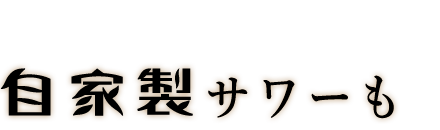 自家製サワーも